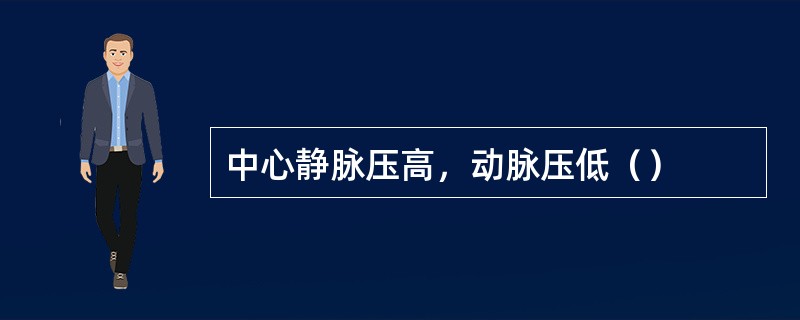 中心静脉压高，动脉压低（）